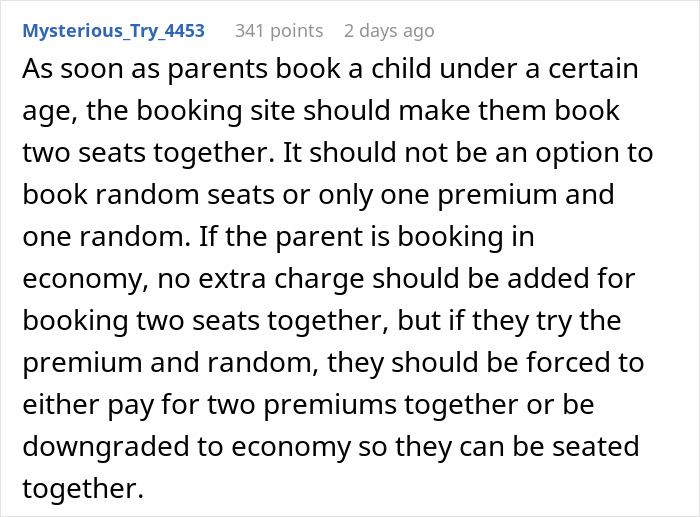 Mysterious_Try_4453 341 points 2 days ago

As soon as parents book a child under a certain age, the booking site should make them book two seats together. It should not be an option to book random seats or only one premium and one random. If the parent is booking in economy, no extra charge should be added for booking two seats together, but if they try the premium and random, they should be forced to either pay for two premiums together or be downgraded to economy so they can be seated together.